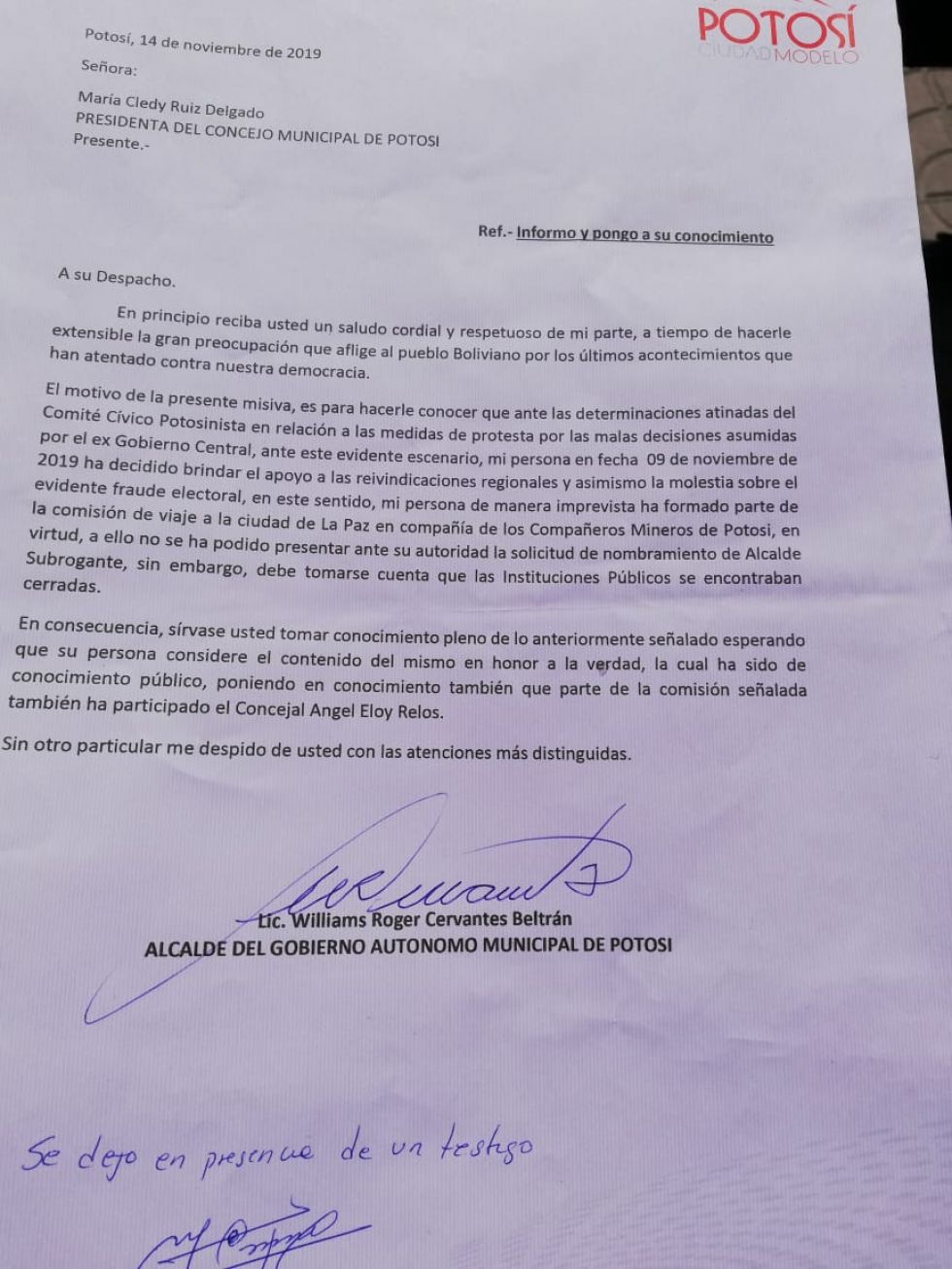 POTOSÍ
CIUDAD MODELO

Potosí, 14 de noviembre de 2019

Señora:

María Cledy Ruiz Delgado
PRESIDENTA DEL CONCEJO MUNICIPAL DE POTOSI
Presente.-

Ref.- Informo y pongo a su conocimiento

A su Despacho.

En principio reciba usted un saludo cordial y respetuoso de mi parte, a tiempo de hacerle extensible la gran preocupación que aflige al pueblo Boliviano por los últimos acontecimientos que han atentado contra nuestra democracia.

El motivo de la presente misiva, es para hacerle conocer que ante las determinaciones atinadas del Comité Cívico Potosinista en relación a las medidas de protesta por las malas decisiones asumidas por el ex Gobierno Central, ante este evidente escenario, mi persona en fecha 09 de noviembre de 2019 ha decidido brindar el apoyo a las reivindicaciones regionales y asimismo la molestia sobre el evidente fraude electoral, en este sentido, mi persona de manera imprevista ha formado parte de la comisión de viaje a la ciudad de La Paz en compañía de los Compañeros Mineros de Potosi, en virtud, a ello no se ha podido presentar ante su autoridad la solicitud de nombramiento de Alcalde Subrogante, sin embargo, debe tomarse cuenta que las Instituciones Públicos se encontraban cerradas.

En consecuencia, sírvase usted tomar conocimiento pleno de lo anteriormente señalado esperando que su persona considere el contenido del mismo en honor a la verdad, la cual ha sido de conocimiento público, poniendo en conocimiento también que parte de la comisión señalada también ha participado el Concejal Angel Eloy Relos.

Sin otro particular me despido de usted con las atenciones más distinguidas.

Lic. Williams Roger Cervantes Beltrán
ALCALDE DEL GOBIERNO AUTONOMO MUNICIPAL DE POTOSI

Se dejo en presencia de un testigo